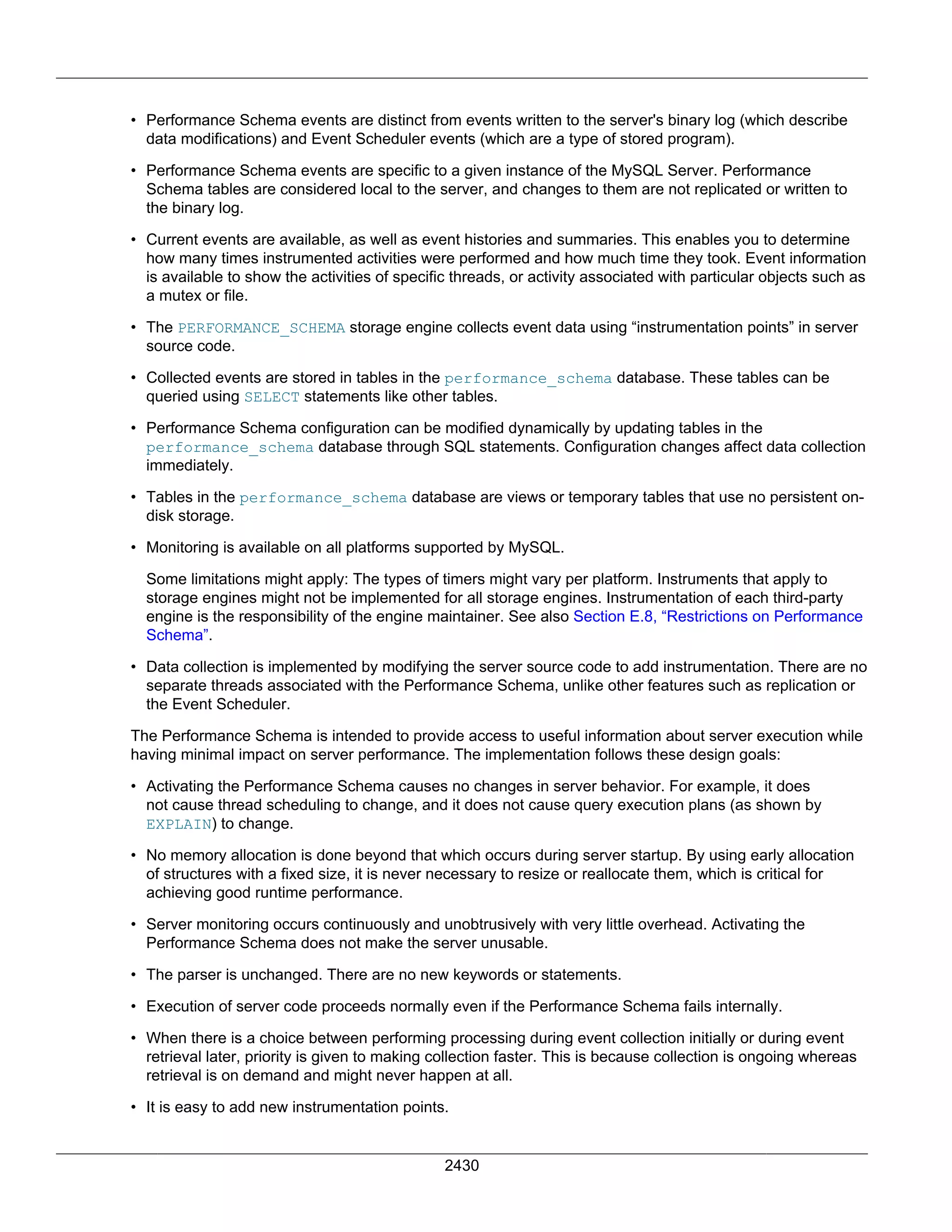 • Performance Schema events are distinct from events written to the server's binary log (which describe data modifications) and Event Scheduler events (which are a type of stored program).

• Performance Schema events are specific to a given instance of the MySQL Server. Performance Schema tables are considered local to the server, and changes to them are not replicated or written to the binary log.

• Current events are available, as well as event histories and summaries. This enables you to determine how many times instrumented activities were performed and how much time they took. Event information is available to show the activities of specific threads, or activity associated with particular objects such as a mutex or file.

• The PERFORMANCE_SCHEMA storage engine collects event data using “instrumentation points” in server source code.

• Collected events are stored in tables in the performance_schema database. These tables can be queried using SELECT statements like other tables.

• Performance Schema configuration can be modified dynamically by updating tables in the performance_schema database through SQL statements. Configuration changes affect data collection immediately.

• Tables in the performance_schema database are views or temporary tables that use no persistent on-disk storage.

• Monitoring is available on all platforms supported by MySQL.

Some limitations might apply: The types of timers might vary per platform. Instruments that apply to storage engines might not be implemented for all storage engines. Instrumentation of each third-party engine is the responsibility of the engine maintainer. See also Section E.8, “Restrictions on Performance Schema”.

• Data collection is implemented by modifying the server source code to add instrumentation. There are no separate threads associated with the Performance Schema, unlike other features such as replication or the Event Scheduler.

The Performance Schema is intended to provide access to useful information about server execution while having minimal impact on server performance. The implementation follows these design goals:

• Activating the Performance Schema causes no changes in server behavior. For example, it does not cause thread scheduling to change, and it does not cause query execution plans (as shown by EXPLAIN) to change.

• No memory allocation is done beyond that which occurs during server startup. By using early allocation of structures with a fixed size, it is never necessary to resize or reallocate them, which is critical for achieving good runtime performance.

• Server monitoring occurs continuously and unobtrusively with very little overhead. Activating the Performance Schema does not make the server unusable.

• The parser is unchanged. There are no new keywords or statements.

• Execution of server code proceeds normally even if the Performance Schema fails internally.

• When there is a choice between performing processing during event collection initially or during event retrieval later, priority is given to making collection faster. This is because collection is ongoing whereas retrieval is on demand and might never happen at all.

• It is easy to add new instrumentation points.

2430